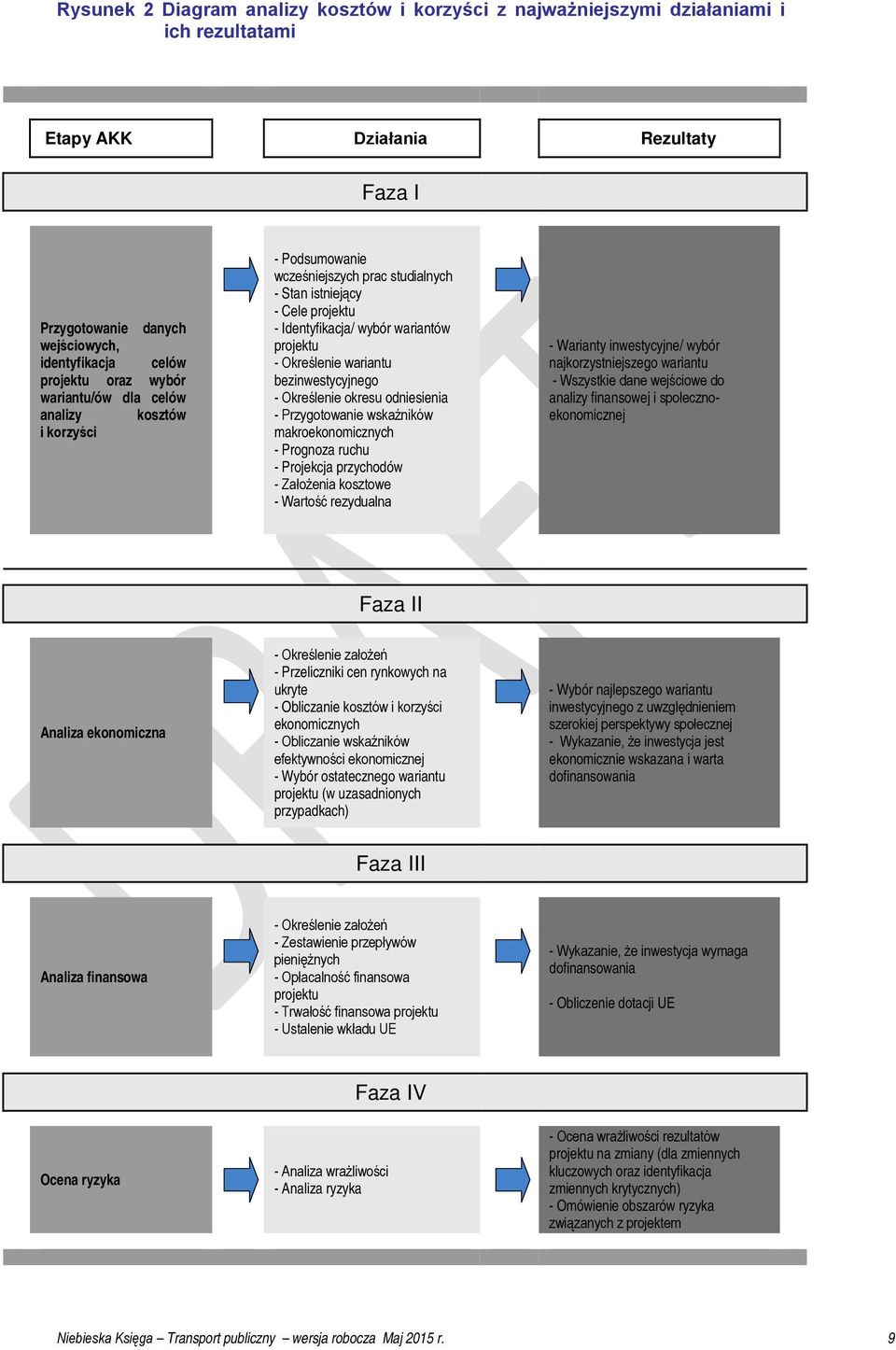 Rysunek 2 Diagram analizy kosztów i korzyści z najważniejszymi działaniami i ich rezultatami

Etapy AKK

Działania

Rezultaty

Faza I

Przygotowanie danych wejściowych, identyfikacja celów projektu oraz wybór wariantu/ów dla celów analizy kosztów i korzyści

- Podsumowanie wcześniejszych prac studialnych
- Stan istniejący
- Cele projektu
- Identyfikacja/ wybór wariantów projektu
- Określenie wariantu bezinwestycyjnego
- Określenie okresu odniesienia
- Przygotowanie wskaźników makroekonomicznych
- Prognoza ruchu
- Projekcja przychodów
- Założenia kosztowe
- Wartość rezydualna

- Warianty inwestycyjne/ wybór najkorzystniejszego wariantu
- Wszystkie dane wejściowe do analizy finansowej i społeczno-ekonomicznej

Faza II

Analiza ekonomiczna

- Określenie założeń
- Przeliczniki cen rynkowych na ukryte
- Obliczanie kosztów i korzyści ekonomicznych
- Obliczanie wskaźników efektywności ekonomicznej
- Wybór ostatecznego wariantu projektu (w uzasadnionych przypadkach)

- Wybór najlepszego wariantu inwestycyjnego z uwzględnieniem szerokiej perspektywy społecznej
- Wykazanie, że inwestycja jest ekonomicznie wskazana i warta dofinansowania

Faza III

Analiza finansowa

- Określenie założeń
- Zestawienie przepływów pieniężnych
- Opłacalność finansowa projektu
- Trwałość finansowa projektu
- Ustalenie wkładu UE

- Wykazanie, że inwestycja wymaga dofinansowania

- Obliczenie dotacji UE

Faza IV

Ocena ryzyka

- Analiza wrażliwości
- Analiza ryzyka

- Ocena wrażliwości rezultatów projektu na zmiany (dla zmiennych kluczowych oraz identyfikacja zmiennych krytycznych)
- Omówienie obszarów ryzyka związanych z projektem

Niebieska Księga – Transport publiczny – wersja robocza Maj 2015 r.

9